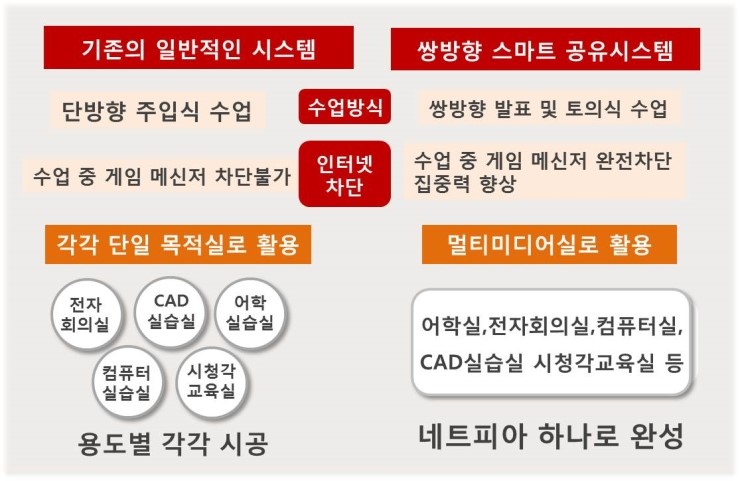 기존의 일반적인 시스템

쌍방향 스마트 공유시스템

단방향 주입식 수업

수업방식

쌍방향 발표 및 토의식 수업

수업 중 게임 메신저 차단불가

인터넷 차단

수업 중 게임 메신저 완전차단
집중력 향상

각각 단일 목적실로 활용

멀티미디어실로 활용

전자 회의실

CAD 실습실

어학 실습실

컴퓨터 실습실

시청각 교육실

어학실,전자회의실,컴퓨터실,
CAD실습실 시청각교육실 등

용도별 각각 시공

네트피아 하나로 완성